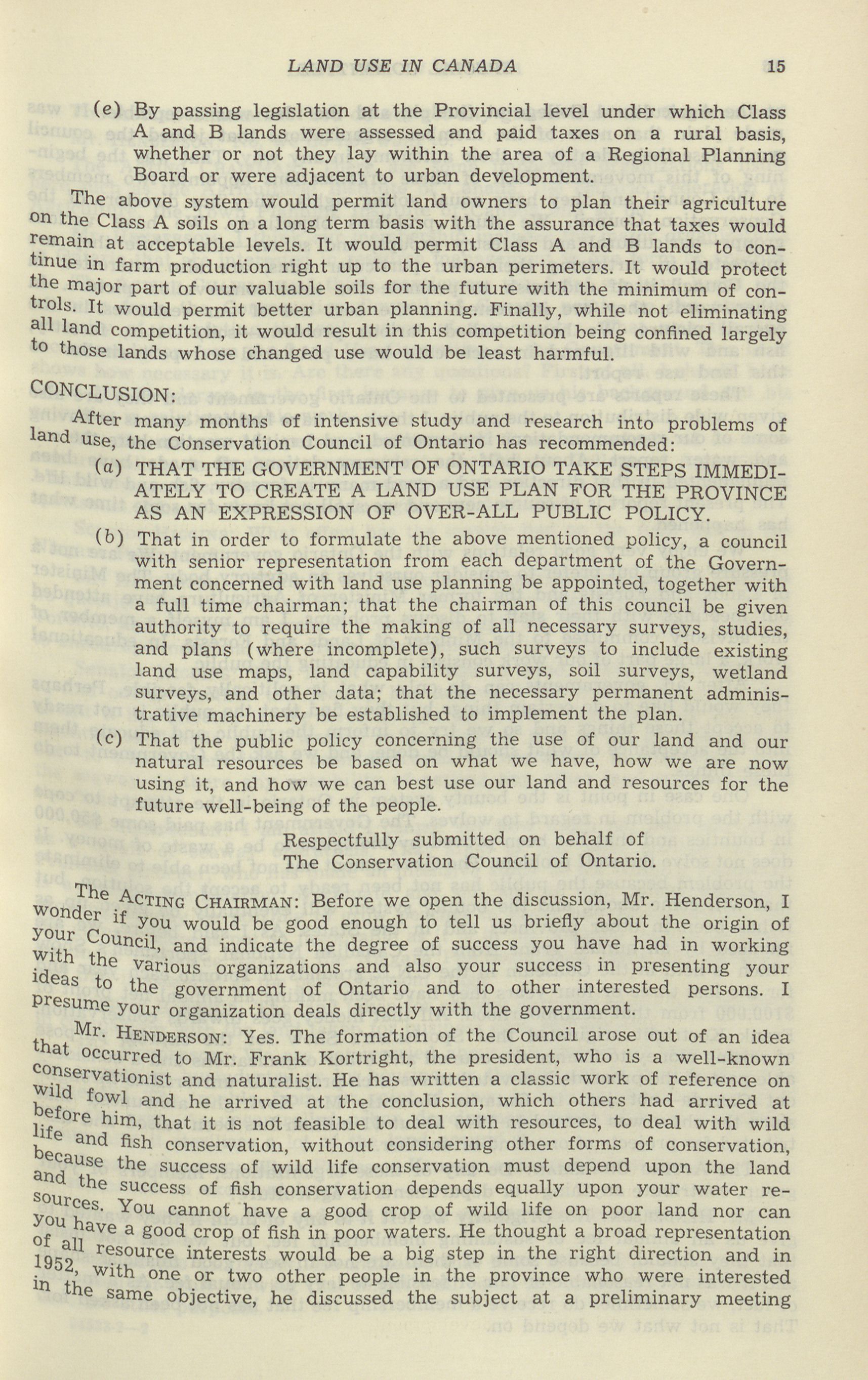 LAND USE IN CANADA 15

(e) By passing legislation at the Provincial level under which Class A and B lands were assessed and paid taxes on a rural basis, whether or not they lay within the area of a Regional Planning Board or were adjacent to urban development.

The above system would permit land owners to plan their agriculture on the Class A soils on a long term basis with the assurance that taxes would remain at acceptable levels. It would permit Class A and B lands to continue in farm production right up to the urban perimeters. It would protect the major part of our valuable soils for the future with the minimum of controls. It would permit better urban planning. Finally, while not eliminating all land competition, it would result in this competition being confined largely to those lands whose changed use would be least harmful.

CONCLUSION:

After many months of intensive study and research into problems of land use, the Conservation Council of Ontario has recommended:

(a) THAT THE GOVERNMENT OF ONTARIO TAKE STEPS IMMEDIATELY TO CREATE A LAND USE PLAN FOR THE PROVINCE AS AN EXPRESSION OF OVER-ALL PUBLIC POLICY.

(b) That in order to formulate the above mentioned policy, a council with senior representation from each department of the Government concerned with land use planning be appointed, together with a full time chairman; that the chairman of this council be given authority to require the making of all necessary surveys, studies, and plans (where incomplete), such surveys to include existing land use maps, land capability surveys, soil surveys, wetland surveys, and other data; that the necessary permanent administrative machinery be established to implement the plan.

(c) That the public policy concerning the use of our land and our natural resources be based on what we have, how we are now using it, and how we can best use our land and resources for the future well-being of the people.

Respectfully submitted on behalf of
The Conservation Council of Ontario.

The ACTING CHAIRMAN: Before we open the discussion, Mr. Henderson, I wonder if you would be good enough to tell us briefly about the origin of your Council, and indicate the degree of success you have had in working with the various organizations and also your success in presenting your ideas to the government of Ontario and to other interested persons. I presume your organization deals directly with the government.

Mr. HENDERSON: Yes. The formation of the Council arose out of an idea that occurred to Mr. Frank Kortright, the president, who is a well-known conservationist and naturalist. He has written a classic work of reference on wild fowl and he arrived at the conclusion, which others had arrived at before him, that it is not feasible to deal with resources, to deal with wild life and fish conservation, without considering other forms of conservation, because the success of wild life conservation must depend upon the land and the success of fish conservation depends equally upon your water resources. You cannot have a good crop of wild life on poor land nor can you have a good crop of fish in poor waters. He thought a broad representation of all resource interests would be a big step in the right direction and in 1952, with one or two other people in the province who were interested in the same objective, he discussed the subject at a preliminary meeting